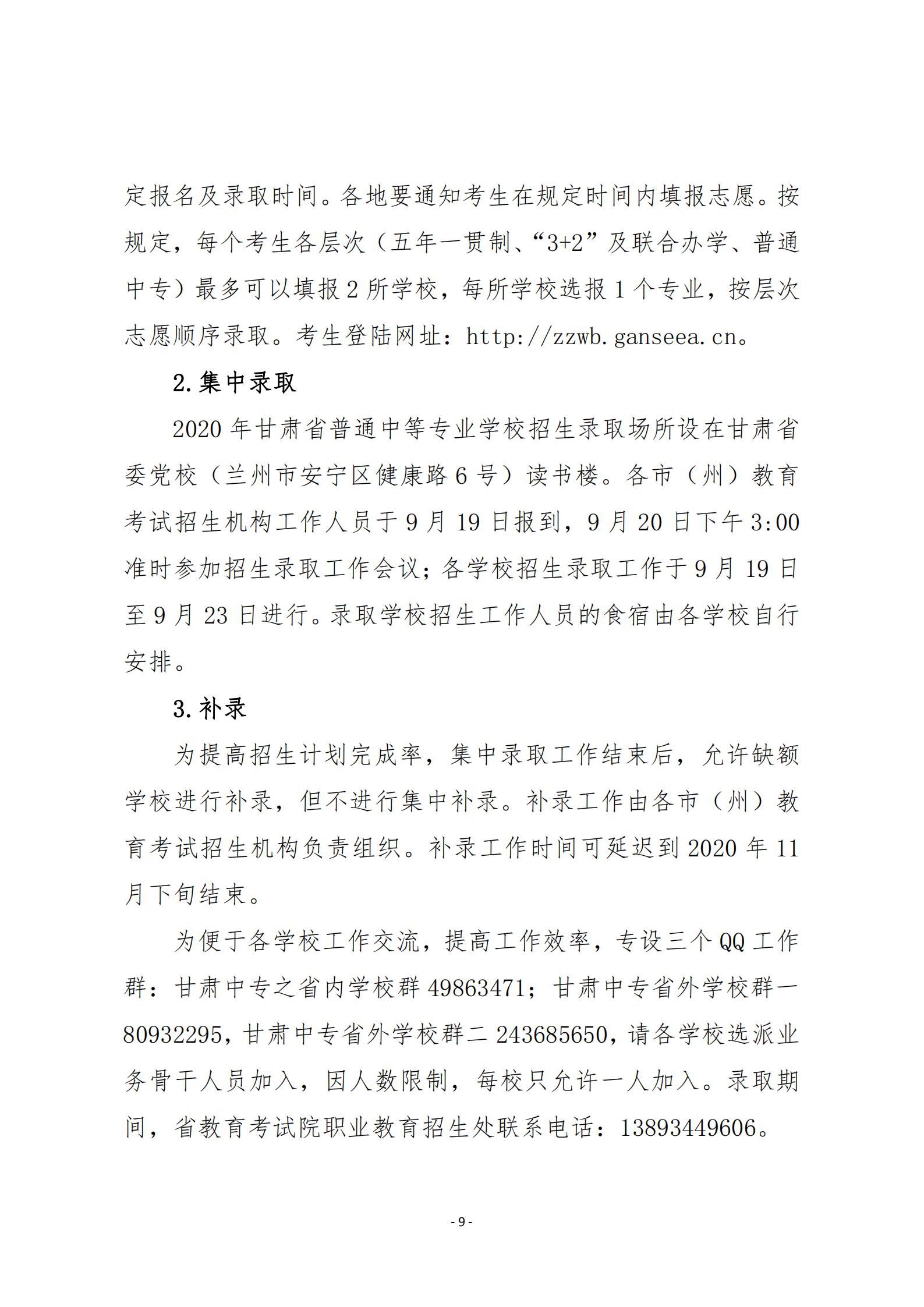 定报名及录取时间。各地要通知考生在规定时间内填报志愿。按规定，每个考生各层次（五年一贯制、“3+2”及联合办学、普通中专）最多可以填报 2 所学校，每所学校选报 1 个专业，按层次志愿顺序录取。考生登陆网址：http://zzwb.ganseea.cn。

2.集中录取

2020 年甘肃省普通中等专业学校招生录取场所设在甘肃省委党校（兰州市安宁区健康路 6 号）读书楼。各市（州）教育考试招生机构工作人员于 9 月 19 日报到，9 月 20 日下午 3:00 准时参加招生录取工作会议；各学校招生录取工作于 9 月 19 日至 9 月 23 日进行。录取学校招生工作人员的食宿由各学校自行安排。

3.补录

为提高招生计划完成率，集中录取工作结束后，允许缺额学校进行补录，但不进行集中补录。补录工作由各市（州）教育考试招生机构负责组织。补录工作时间可延迟到 2020 年 11 月下旬结束。

为便于各学校工作交流，提高工作效率，专设三个 QQ 工作群：甘肃中专之省内学校群 49863471；甘肃中专省外学校群一 80932295，甘肃中专省外学校群二 243685650，请各学校选派业务骨干人员加入，因人数限制，每校只允许一人加入。录取期间，省教育考试院职业教育招生处联系电话：13893449606。

- 9 -